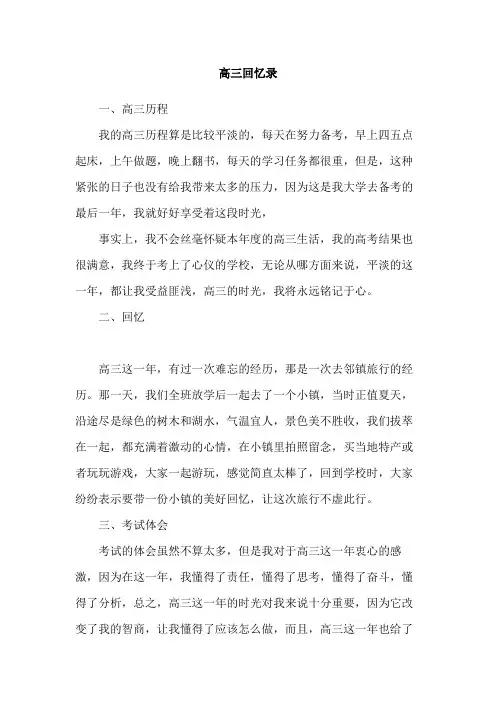 高三回忆录

一、高三历程

我的高三历程算是比较平淡的，每天在努力备考，早上四五点起床，上午做题，晚上翻书，每天的学习任务都很重，但是，这种紧张的日子也没有给我带来太多的压力，因为这是我大学去备考的最后一年，我就好好享受着这段时光，

事实上，我不会丝毫怀疑本年度的高三生活，我的高考结果也很满意，我终于考上了心仪的学校，无论从哪方面来说，平淡的这一年，都让我受益匪浅，高三的时光，我将永远铭记于心。

二、回忆

高三这一年，有过一次难忘的经历，那是一次去邻镇旅行的经历。那一天，我们全班放学后一起去了一个小镇，当时正值夏天，沿途尽是绿色的树木和湖水，气温宜人，景色美不胜收，我们拔萃在一起，都充满着激动的心情，在小镇里拍照留念，买当地特产或者玩玩游戏，大家一起游玩，感觉简直太棒了，回到学校时，大家纷纷表示要带一份小镇的美好回忆，让这次旅行不虚此行。

三、考试体会

考试的体会虽然不算太多，但是我对于高三这一年衷心的感激，因为在这一年，我懂得了责任，懂得了思考，懂得了奋斗，懂得了分析，总之，高三这一年的时光对我来说十分重要，因为它改变了我的智商，让我懂得了应该怎么做，而且，高三这一年也给了